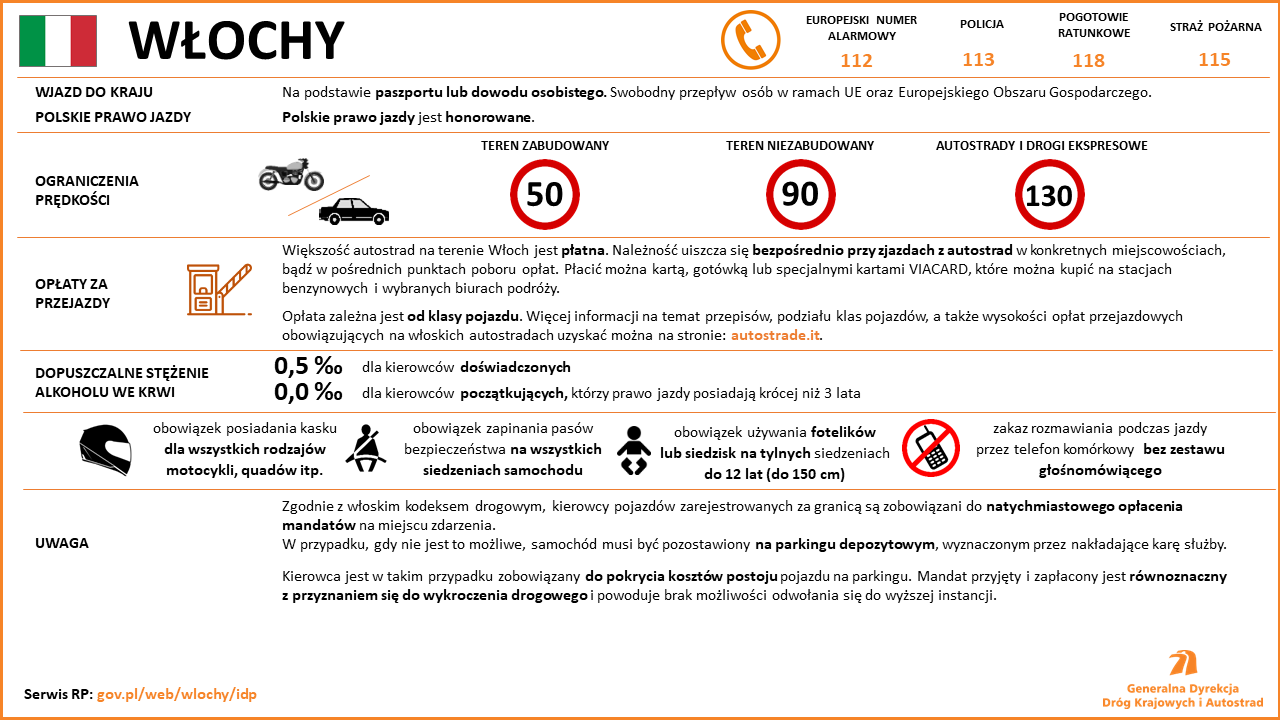 WŁOCHY

EUROPEJSKI NUMER ALARMOWY
112

POLICJA
113

POGOTOWIE RATUNKOWE
118

STRAŻ POŻARNA
115

WJAZD DO KRAJU
Na podstawie paszportu lub dowodu osobistego. Swobodny przepływ osób w ramach UE oraz Europejskiego Obszaru Gospodarczego.

POLSKIE PRAWO JAZDY
Polskie prawo jazdy jest honorowane.

OGRANICZENIA PRĘDKOŚCI

TEREN ZABUDOWANY
50

TEREN NIEZABUDOWANY
90

AUTOSTRADY I DROGI EKSPRESOWE
130

OPŁATY ZA PRZEJAZDY
Większość autostrad na terenie Włoch jest płatna. Należność uiszcza się bezpośrednio przy zjazdach z autostrad w konkretnych miejscowościach, bądź w pośrednich punktach poboru opłat. Płacić można kartą, gotówką lub specjalnymi kartami VIACARD, które można kupić na stacjach benzynowych i wybranych biurach podróży.

Opłata zależna jest od klasy pojazdu. Więcej informacji na temat przepisów, podziału klas pojazdów, a także wysokości opłat przejazdowych obowiązujących na włoskich autostradach uzyskać można na stronie: autostrade.it.

DOPUSZCZALNE STĘŻENIE ALKOHOLU WE KRWI
0,5 ‰ dla kierowców doświadczonych
0,0 ‰ dla kierowców początkujących, którzy prawo jazdy posiadają krócej niż 3 lata

obowiązek posiadania kasku dla wszystkich rodzajów motocykli, quadów itp.

obowiązek zapinania pasów bezpieczeństwa na wszystkich siedzeniach samochodu

obowiązek używania fotelików lub siedzisk na tylnych siedzeniach do 12 lat (do 150 cm)

zakaz rozmawiania podczas jazdy przez telefon komórkowy bez zestawu głośnomówiącego

UWAGA
Zgodnie z włoskim kodeksem drogowym, kierowcy pojazdów zarejestrowanych za granicą są zobowiązani do natychmiastowego opłacenia mandatów na miejscu zdarzenia.
W przypadku, gdy nie jest to możliwe, samochód musi być pozostawiony na parkingu depozytowym, wyznaczonym przez nakładające karę służby.

Kierowca jest w takim przypadku zobowiązany do pokrycia kosztów postoju pojazdu na parkingu. Mandat przyjęty i zapłacony jest równoznaczny z przyznaniem się do wykroczenia drogowego i powoduje brak możliwości odwołania się do wyższej instancji.

Serwis RP: gov.pl/web/wlochy/idp

Generalna Dyrekcja Dróg Krajowych i Autostrad